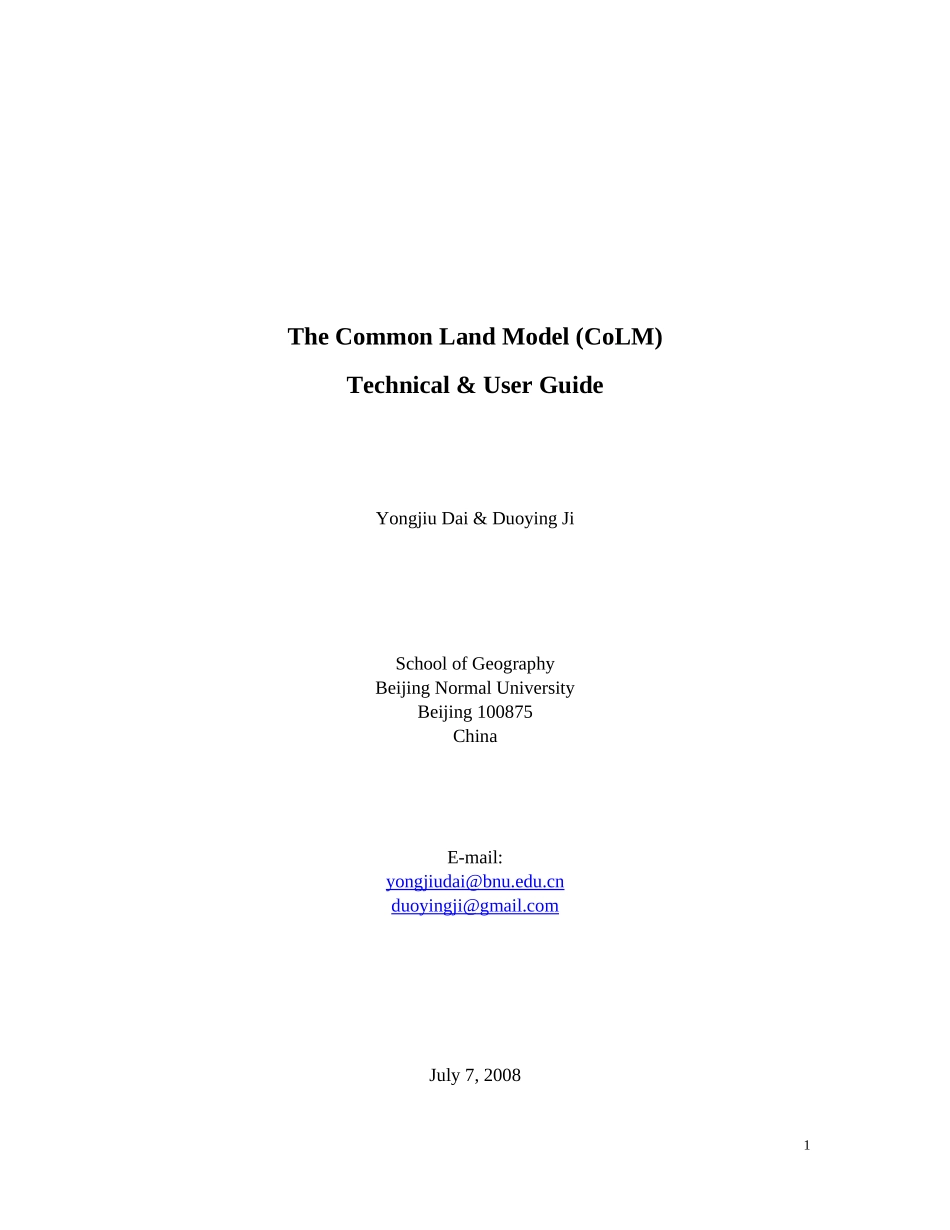 The Common Land Model (CoLM)

Technical & User Guide

Yongjiu Dai & Duoying Ji

School of Geography
Beijing Normal University
Beijing 100875
China

E-mail:
yongjiudai@bnu.edu.cn
duoyingji@gmail.com

July 7, 2008

1